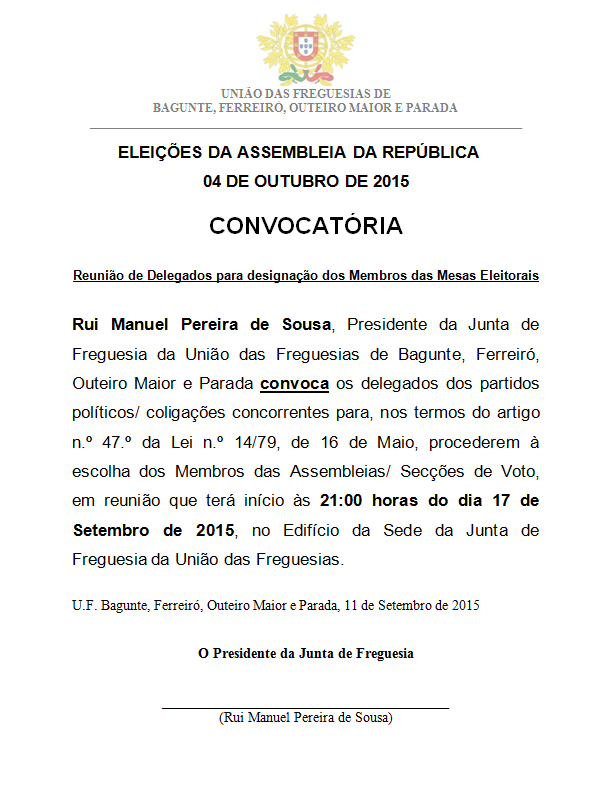 UNIÃO DAS FREGUESIAS DE
BAGUNTE, FERREIRO, OUTEIRO MAIOR E PARADA

ELEIÇÕES DA ASSEMBLEIA DA REPÚBLICA
04 DE OUTUBRO DE 2015

CONVOCATÓRIA

Reunião de Delegados para designação dos Membros das Mesas Eleitorais

Rui Manuel Pereira de Sousa, Presidente da Junta de Freguesia da União das Freguesias de Bagunte, Ferreiró, Outeiro Maior e Parada convoca os delegados dos partidos políticos/ coligações concorrentes para, nos termos do artigo n.º 47.º da Lei n.º 14/79, de 16 de Maio, procederem à escolha dos Membros das Assembleias/ Secções de Voto, em reunião que terá início às 21:00 horas do dia 17 de Setembro de 2015, no Edifício da Sede da Junta de Freguesia da União das Freguesias.

U.F. Bagunte, Ferreiró, Outeiro Maior e Parada, 11 de Setembro de 2015

O Presidente da Junta de Freguesia

(Rui Manuel Pereira de Sousa)